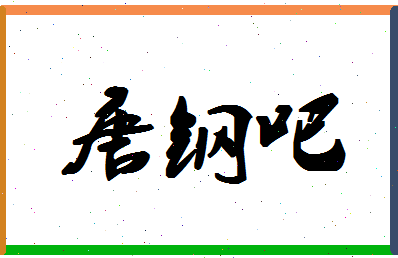 唐钢吧